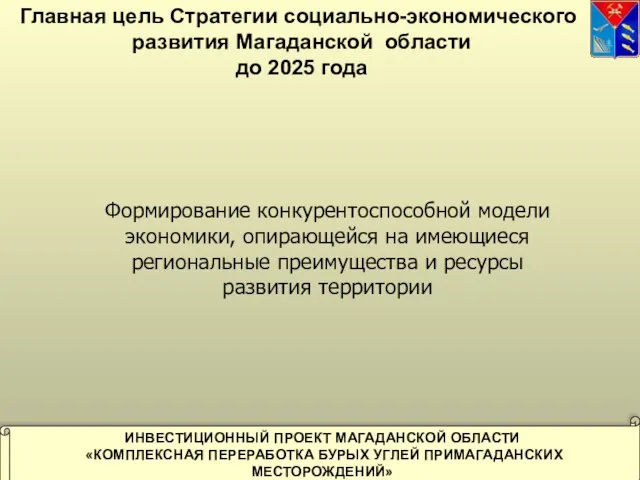 Главная цель Стратегии социально-экономического развития Магаданской области до 2025 года

Формирование конкурентоспособной модели экономики, опирающейся на имеющиеся региональные преимущества и ресурсы развития территории

ИНВЕСТИЦИОННЫЙ ПРОЕКТ МАГАДАНСКОЙ ОБЛАСТИ «КОМПЛЕКСНАЯ ПЕРЕРАБОТКА БУРЫХ УГЛЕЙ ПРИМАГАДАНСКИХ МЕСТОРОЖДЕНИЙ»